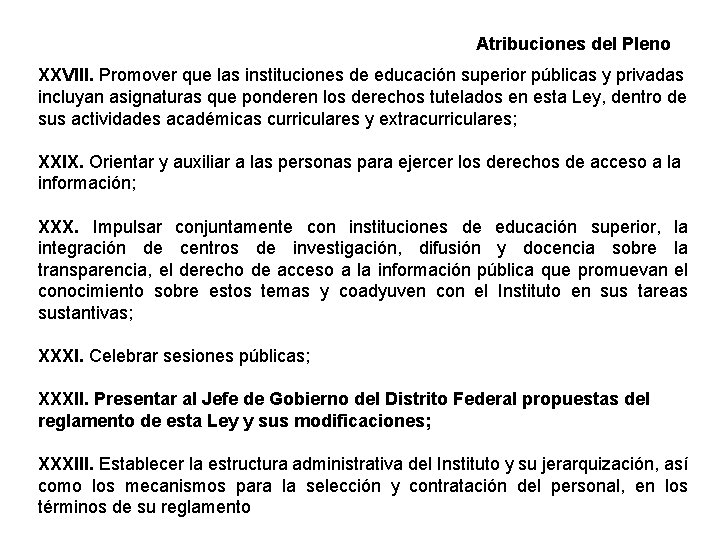 Atribuciones del Pleno

XXVIII. Promover que las instituciones de educación superior públicas y privadas incluyan asignaturas que ponderen los derechos tutelados en esta Ley, dentro de sus actividades académicas curriculares y extracurriculares;

XXIX. Orientar y auxiliar a las personas para ejercer los derechos de acceso a la información;

XXX. Impulsar conjuntamente con instituciones de educación superior, la integración de centros de investigación, difusión y docencia sobre la transparencia, el derecho de acceso a la información pública que promuevan el conocimiento sobre estos temas y coadyuven con el Instituto en sus tareas sustantivas;

XXXI. Celebrar sesiones públicas;

XXXII. Presentar al Jefe de Gobierno del Distrito Federal propuestas del reglamento de esta Ley y sus modificaciones;

XXXIII. Establecer la estructura administrativa del Instituto y su jerarquización, así como los mecanismos para la selección y contratación del personal, en los términos de su reglamento